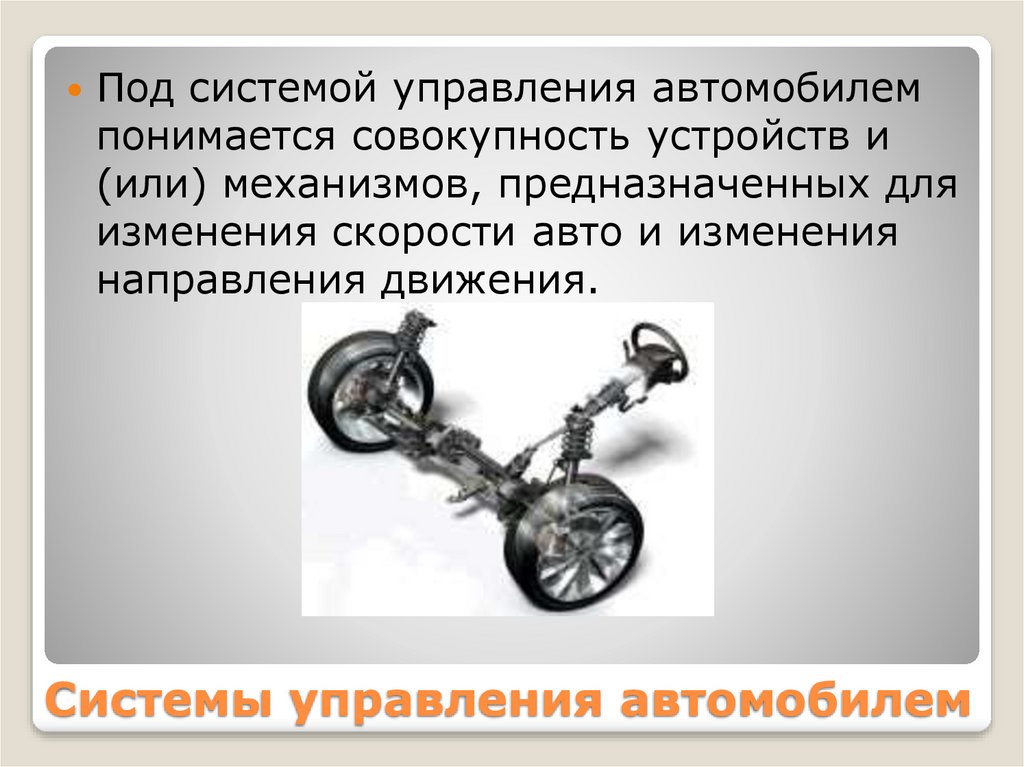 Под системой управления автомобилем понимается совокупность устройств и (или) механизмов, предназначенных для изменения скорости авто и изменения направления движения.

Системы управления автомобилем